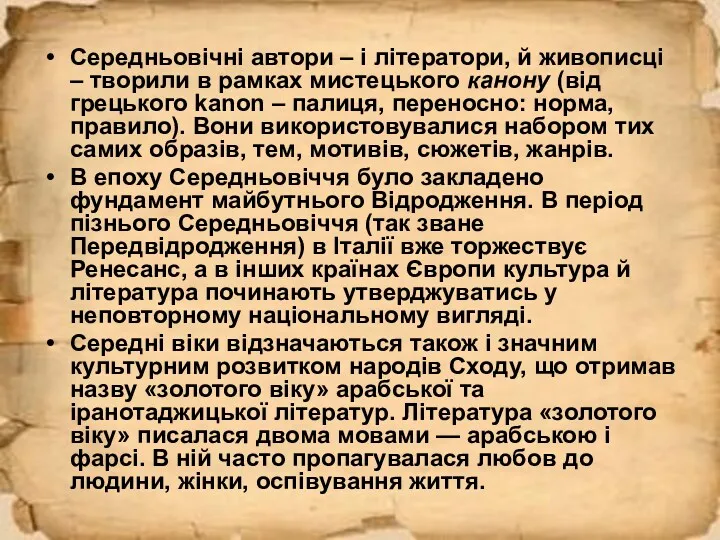 • Середньовічні автори – і літератори, й живописці – творили в рамках мистецького канону (від грецького kanon – палиця, переносно: норма, правило). Вони використовувалися набором тих самих образів, тем, мотивів, сюжетів, жанрів.
• В епоху Середньовіччя було закладено фундамент майбутнього Відродження. В період пізнього Середньовіччя (так зване Передвідродження) в Італії вже торжествує Ренесанс, а в інших країнах Європи культура й література починають утверджуватись у неповторному національному вигляді.
• Середні віки відзначаються також і значним культурним розвитком народів Сходу, що отримав назву «золотого віку» арабської та іранотаджицької літератур. Література «золотого віку» писалася двома мовами — арабською і фарсі. В ній часто пропагувалася любов до людини, жінки, оспівування життя.